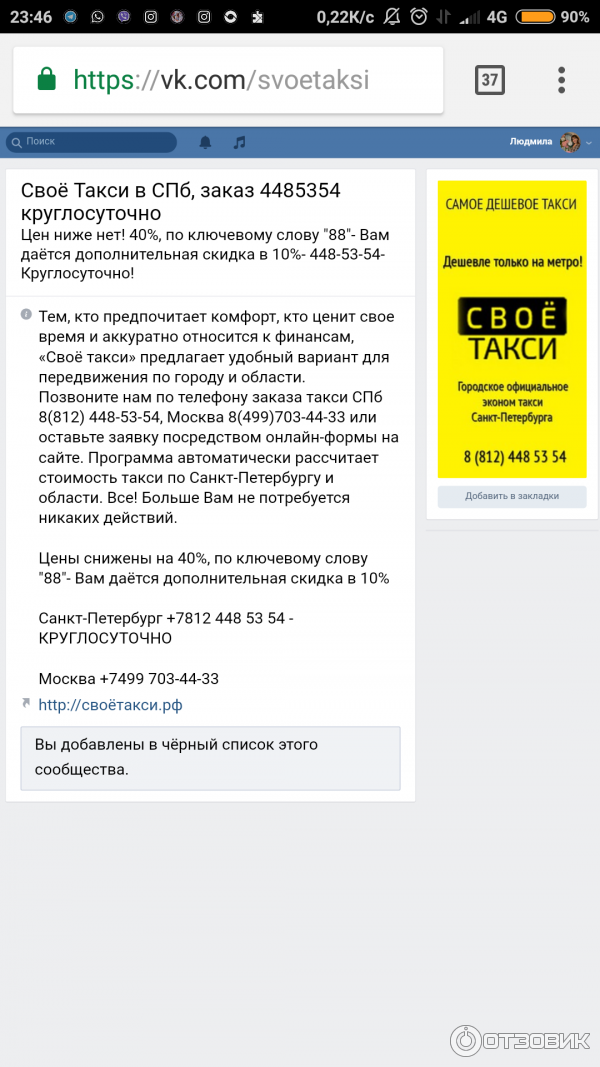 23:46 0,22K/c 4G 90%

https://vk.com/svoetaksi

37

Поиск

Людмила

Своё Такси в СПб, заказ 4485354 круглосуточно
Цен ниже нет! 40%, по ключевому слову "88"- Вам даётся дополнительная скидка в 10%- 448-53-54- Круглосуточно!

Тем, кто предпочитает комфорт, кто ценит свое время и аккуратно относится к финансам, «Своё такси» предлагает удобный вариант для передвижения по городу и области.
Позвоните нам по телефону заказа такси СПб 8(812) 448-53-54, Москва 8(499)703-44-33 или оставьте заявку посредством онлайн-формы на сайте. Программа автоматически рассчитает стоимость такси по Санкт-Петербургу и области. Все! Больше Вам не потребуется никаких действий.

Цены снижены на 40%, по ключевому слову "88"- Вам даётся дополнительная скидка в 10%

Санкт-Петербург +7812 448 53 54 - КРУГЛОСУТОЧНО

Москва +7499 703-44-33

http://своётакси.рф

Вы добавлены в чёрный список этого сообщества.

САМОЕ ДЕШЕВОЕ ТАКСИ

Дешевле только на метро!

СВОЁ ТАКСИ

Городское официальное эконом такси Санкт-Петербурга

8 (812) 448 53 54

Добавить в закладки

ОТЗОВИК